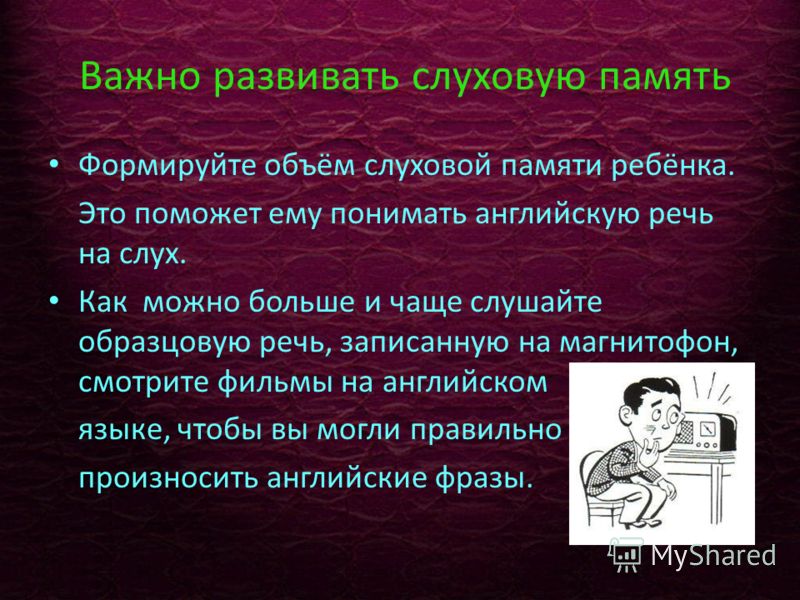 Важно развивать слуховую память

• Формируйте объём слуховой памяти ребёнка.

Это поможет ему понимать английскую речь на слух.

• Как можно больше и чаще слушайте образцовую речь, записанную на магнитофон, смотрите фильмы на английском

языке, чтобы вы могли правильно

произносить английские фразы.

MyShared